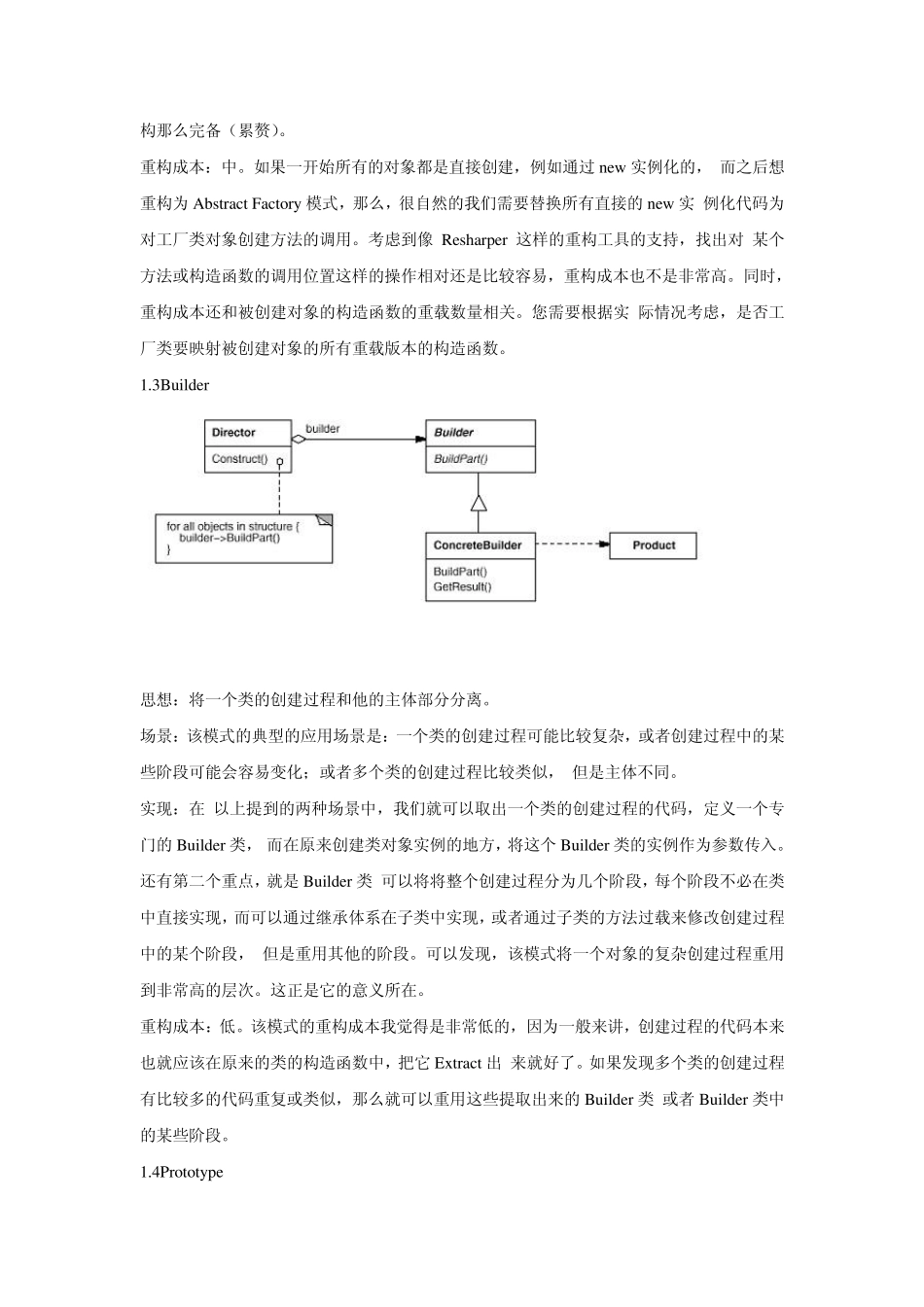 构那么完备（累赘）。

重构成本：中。如果一开始所有的对象都是直接创建，例如通过 new 实例化的， 而之后想重构为 Abstract Factory 模式，那么，很自然的我们需要替换所有直接的 new 实 例化代码为对工厂类对象创建方法的调用。考虑到像 Resharper 这样的重构工具的支持，找出对 某个方法或构造函数的调用位置这样的操作相对还是比较容易，重构成本也不是非常高。同时，重构成本还和被创建对象的构造函数的重载数量相关。您需要根据实 际情况考虑，是否工厂类要映射被创建对象的所有重载版本的构造函数。

1.3Builder

Director
Construct()
builder
Builder
BuildPart()
for all objects in structure {
builder->BuildPart()
}
ConcreteBuilder
BuildPart()
GetResult()
Product

思想：将一个类的创建过程和他的主体部分分离。

场景：该模式的典型的应用场景是：一个类的创建过程可能比较复杂，或者创建过程中的某些阶段可能会容易变化；或者多个类的创建过程比较类似， 但是主体不同。

实现：在 以上提到的两种场景中，我们就可以取出一个类的创建过程的代码，定义一个专门的 Builder 类， 而在原来创建类对象实例的地方，将这个 Builder 类的实例作为参数传入。还有第二个重点，就是 Builder 类 可以将将整个创建过程分为几个阶段，每个阶段不必在类中直接实现，而可以通过继承体系在子类中实现，或者通过子类的方法过载来修改创建过程中的某个阶段， 但是重用其他的阶段。可以发现，该模式将一个对象的复杂创建过程重用到非常高的层次。这正是它的意义所在。

重构成本：低。该模式的重构成本我觉得是非常低的，因为一般来讲，创建过程的代码本来也就应该在原来的类的构造函数中，把它 Extract 出 来就好了。如果发现多个类的创建过程有比较多的代码重复或类似，那么就可以重用这些提取出来的 Builder 类 或者 Builder 类中的某些阶段。

1.4Prototype